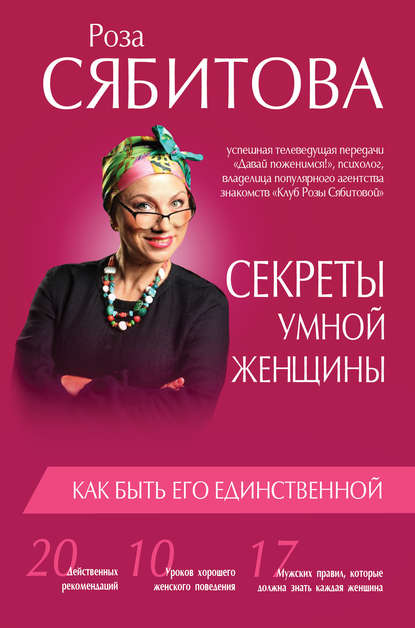 Роза
СЯБИТОВА

успешная телеведущая передачи «Давай поженимся!», психолог, владелица популярного агентства знакомств «Клуб Розы Сябитовой»

СЕКРЕТЫ
УМНОЙ
ЖЕНЩИНЫ

КАК БЫТЬ ЕГО ЕДИНСТВЕННОЙ

20 Действенных рекомендаций

10 Уроков хорошего женского поведения

17 Мужских правил, которые должна знать каждая женщина